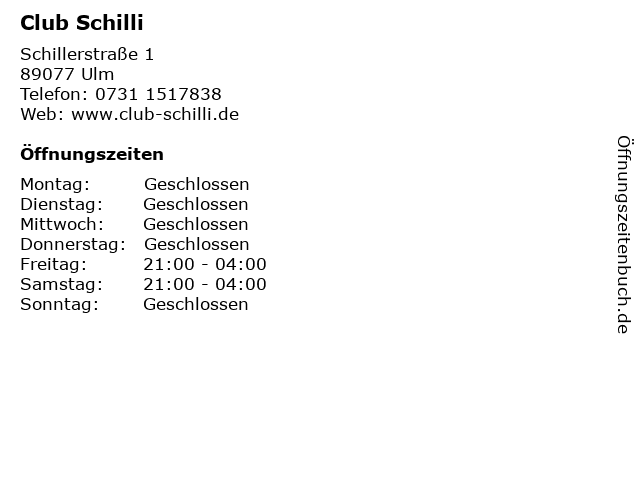 Club Schilli

Schillerstraße 1
89077 Ulm
Telefon: 0731 1517838
Web: www.club-schilli.de

Öffnungszeiten

| Montag: | Geschlossen |
|---|---|
| Dienstag: | Geschlossen |
| Mittwoch: | Geschlossen |
| Donnerstag: | Geschlossen |
| Freitag: | 21:00 - 04:00 |
| Samstag: | 21:00 - 04:00 |
| Sonntag: | Geschlossen |

Öffnungszeitenbuch.de